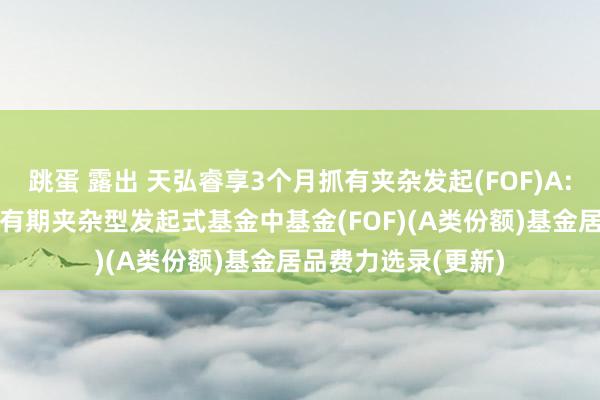 跳蛋 露出 天弘睿享3个月抓有夹杂发起(FOF)A: 有期夹杂型发起式基金中基金(FOF)(A类份额)基金居 )(A类份额)基金居品费力选录(更新)